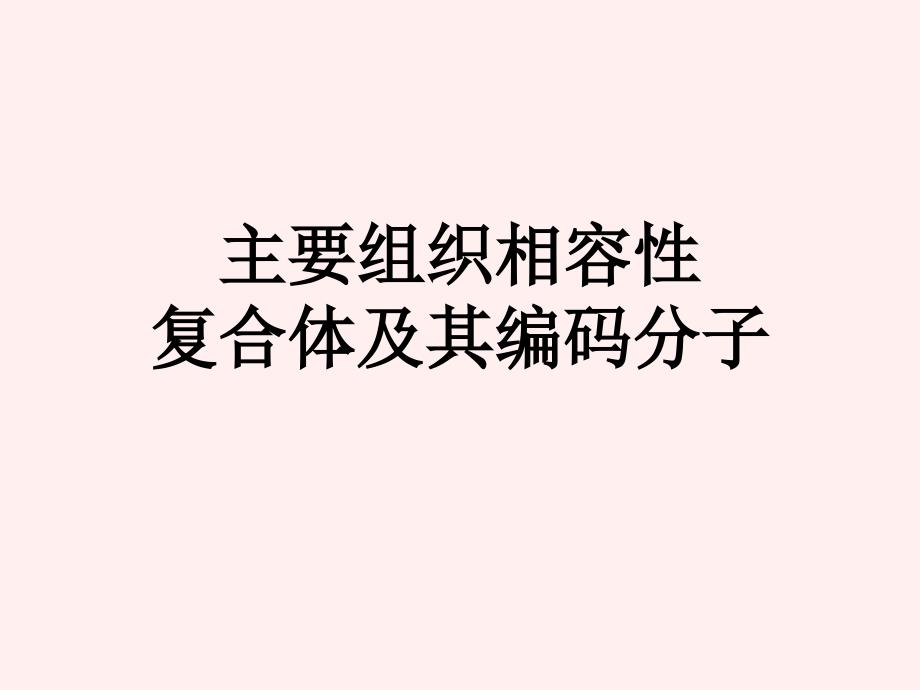 主要组织相容性
复合体及其编码分子